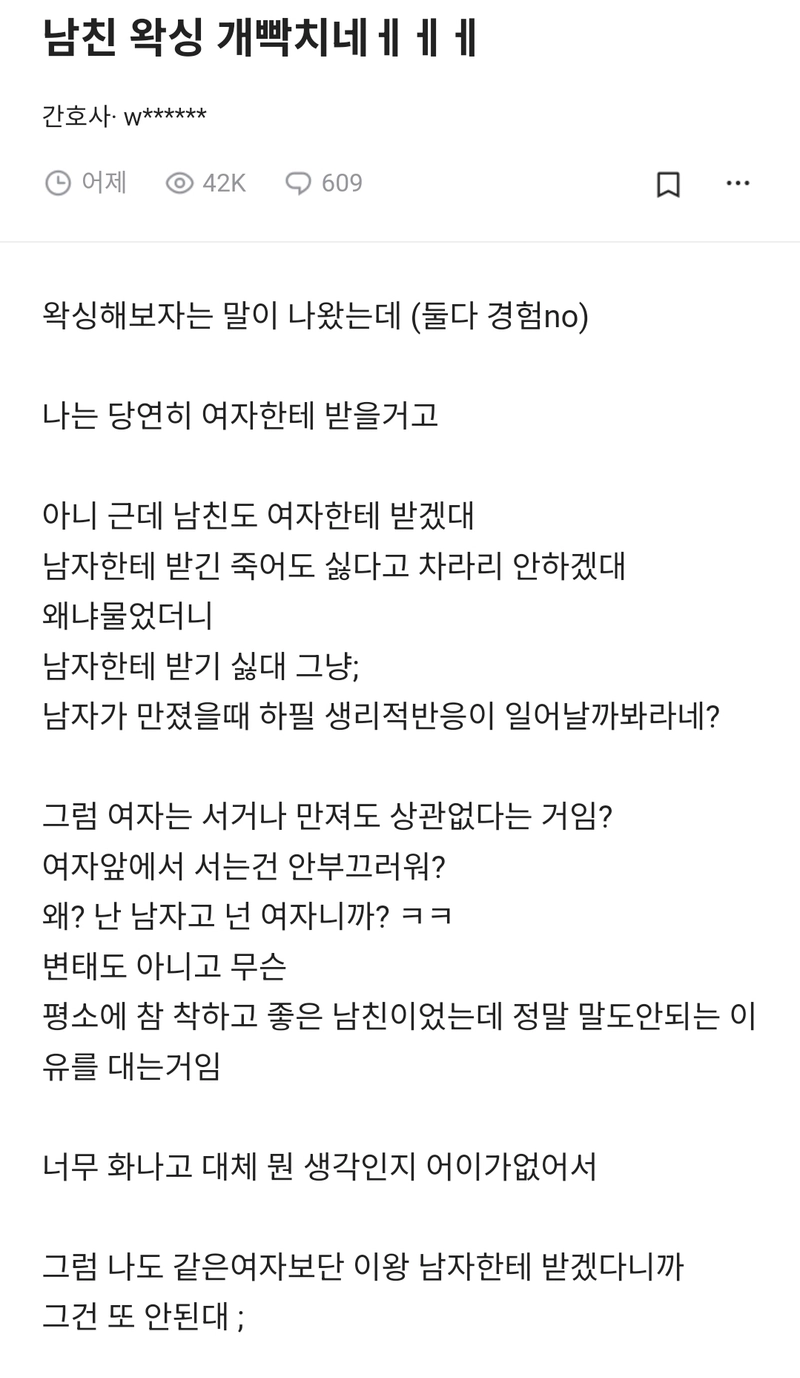 남친 왁싱 개빡치네ㅔㅔㅔ

간호사· w******

어제 42K 609

왁싱해보자는 말이 나왔는데 (둘다 경험no)

나는 당연히 여자한테 받을거고

아니 근데 남친도 여자한테 받겠대
남자한테 받긴 죽어도 싫다고 차라리 안하겠대
왜냐물었더니
남자한테 받기 싫대 그냥;
남자가 만졌을때 하필 생리적반응이 일어날까봐라네?

그럼 여자는 서거나 만져도 상관없다는 거임?
여자앞에서 서는건 안부끄러워?
왜? 난 남자고 넌 여자니까? ㅋㅋ
변태도 아니고 무슨
평소에 참 착하고 좋은 남친이었는데 정말 말도안되는 이유를 대는거임

너무 화나고 대체 뭔 생각인지 어이가없어서

그럼 나도 같은여자보단 이왕 남자한테 받겠다니까
그건 또 안된대 ;